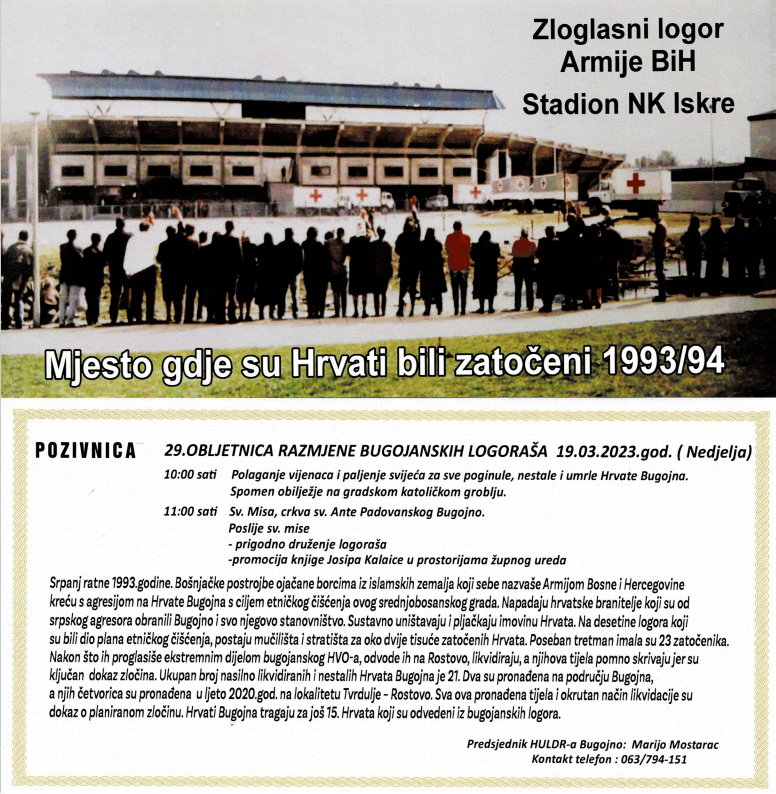 Zloglasni logor
Armije BiH
Stadion NK Iskre

Mjesto gdje su Hrvati bili zatočeni 1993/94

POZIVNICA 29.OBLJETNICA RAZMJENE BUGOJANSKIH LOGORAŠA 19.03.2023.god. ( Nedjelja)

10:00 sati Polaganje vijenaca i paljenje svijeća za sve poginule, nestale i umrle Hrvate Bugojna. Spomen obilježje na gradskom katoličkom groblju.

11:00 sati Sv. Misa, crkva sv. Ante Padovanskog Bugojno.
Poslije sv. mise
- prigodno druženje logoraša
-promocija knjige Josipa Kalaice u prostorijama župnog ureda

Srpanj ratne 1993.godine. Bošnjačke postrojbe ojačane borcima iz islamskih zemalja koji sebe nazvaše Armijom Bosne i Hercegovine kreću s agresijom na Hrvate Bugojna s ciljem etničkog čišćenja ovog srednjobosanskog grada. Napadaju hrvatske branitelje koji su od srpskog agresora obranili Bugojno i svo njegovo stanovništvo. Sustavno uništavaju i pljačkaju imovinu Hrvata. Na desetine logora koji su bili dio plana etničkog čišćenja, postaju mučilišta i stratišta za oko dvije tisuće zatočenih Hrvata. Poseban tretman imala su 23 zatočenika. Nakon što ih proglasiše ekstremnim dijelom bugojanskog HVO-a, odvode ih na Rostovo, likvidiraju, a njihova tijela pomno skrivaju jer su ključan dokaz zločina. Ukupan broj nasilno likvidiranih i nestalih Hrvata Bugojna je 21. Dva su pronađena na području Bugojna, a njih četvorica su pronađena u ljeto 2020.god. na lokalitetu Tvrdulje – Rostovo. Sva ova pronađena tijela i okrutan način likvidacije su dokaz o planiranom zločinu. Hrvati Bugojna tragaju za još 15. Hrvata koji su odvedeni iz bugojanskih logora.

Predsjednik HULDR-a Bugojno: Marijo Mostarac
Kontakt telefon : 063/794-151